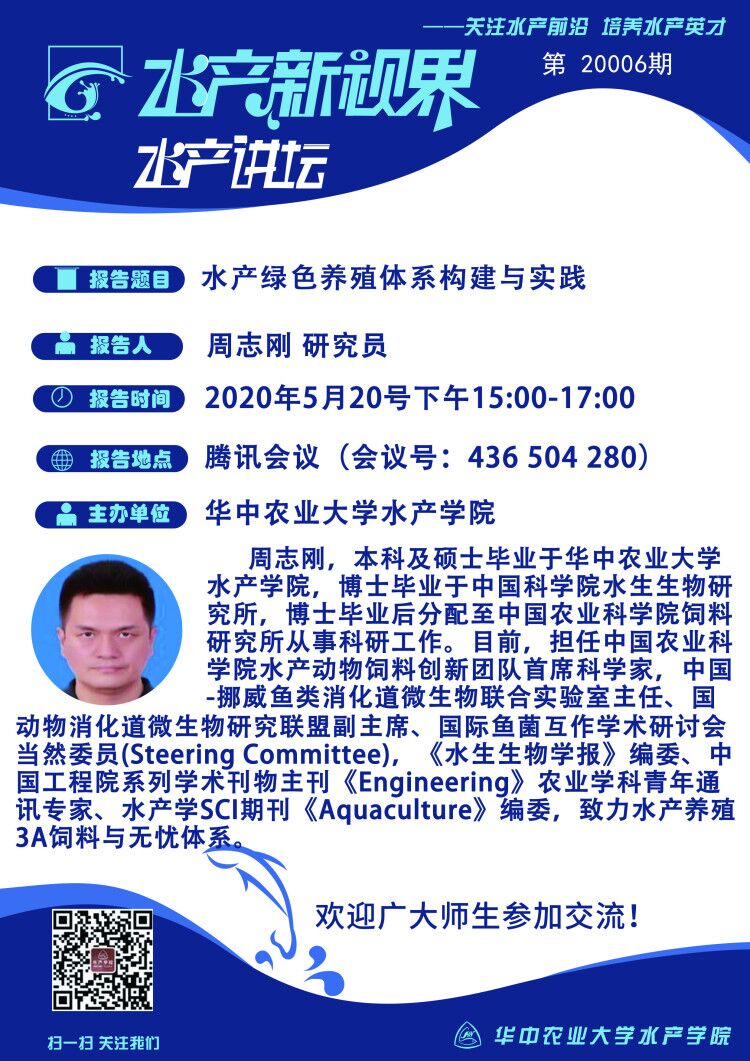 ——关注水产前沿 培养水产英才

水产新视界

第 20006期

水产讲坛

报告题目 水产绿色养殖体系构建与实践

报告人 周志刚 研究员

报告时间 2020年5月20号下午15:00-17:00

报告地点 腾讯会议（会议号：436 504 280）

主办单位 华中农业大学水产学院

周志刚，本科及硕士毕业于华中农业大学水产学院，博士毕业于中国科学院水生生物研究所，博士毕业后分配至中国农业科学院饲料研究所从事科研工作。目前，担任中国农业科学院水产动物饲料创新团队首席科学家，中国-挪威鱼类消化道微生物联合实验室主任、国动物消化道微生物研究联盟副主席、国际鱼菌互作学术研讨会当然委员(Steering Committee)，《水生生物学报》编委、中国工程院系列学术刊物主刊《Engineering》农业学科青年通讯专家、水产学SCI期刊《Aquaculture》编委，致力水产养殖3A饲料与无忧体系。

欢迎广大师生参加交流！

扫一扫 关注我们

华中农业大学水产学院